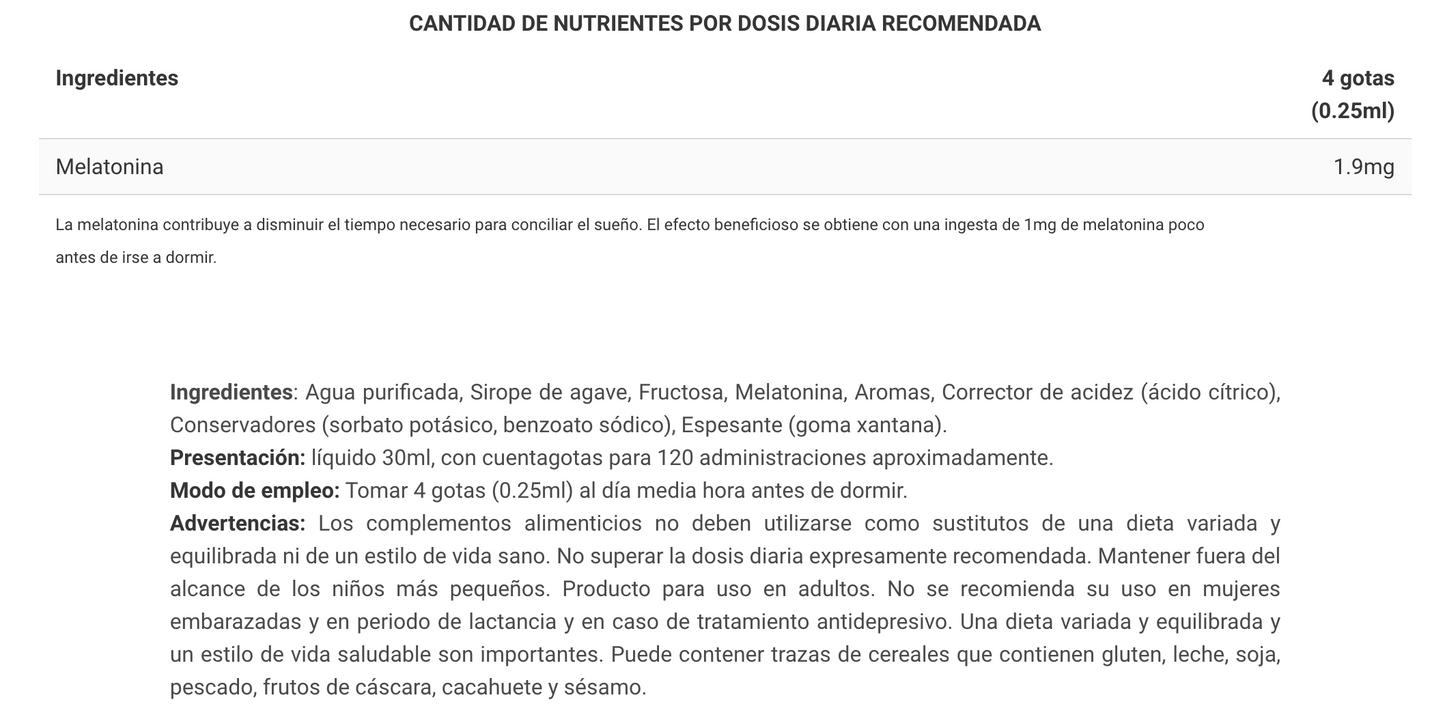 CANTIDAD DE NUTRIENTES POR DOSIS DIARIA RECOMENDADA

| Ingredientes | 4 gotas (0.25ml) |
|---|---|
| Melatonina | 1.9mg |

La melatonina contribuye a disminuir el tiempo necesario para conciliar el sueño. El efecto beneficioso se obtiene con una ingesta de 1mg de melatonina poco antes de irse a dormir.

Ingredientes: Agua purificada, Sirope de agave, Fructosa, Melatonina, Aromas, Corrector de acidez (ácido cítrico), Conservadores (sorbato potásico, benzoato sódico), Espesante (goma xantana).
Presentación: líquido 30ml, con cuentagotas para 120 administraciones aproximadamente.
Modo de empleo: Tomar 4 gotas (0.25ml) al día media hora antes de dormir.
Advertencias: Los complementos alimenticios no deben utilizarse como sustitutos de una dieta variada y equilibrada ni de un estilo de vida sano. No superar la dosis diaria expresamente recomendada. Mantener fuera del alcance de los niños más pequeños. Producto para uso en adultos. No se recomienda su uso en mujeres embarazadas y en periodo de lactancia y en caso de tratamiento antidepresivo. Una dieta variada y equilibrada y un estilo de vida saludable son importantes. Puede contener trazas de cereales que contienen gluten, leche, soja, pescado, frutos de cáscara, cacahuete y sésamo.